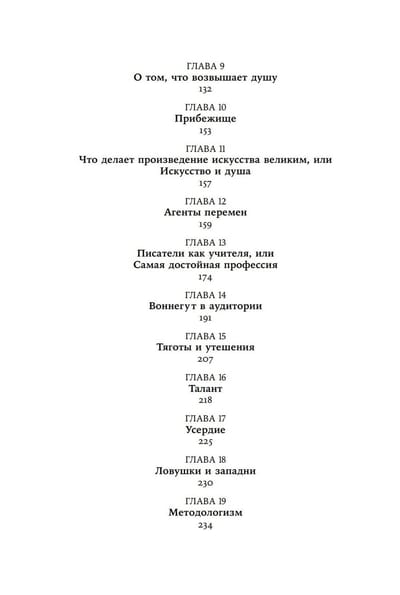 ГЛАВА 9
О том, что возвышает душу
132

ГЛАВА 10
Прибежище
153

ГЛАВА 11
Что делает произведение искусства великим, или
Искусство и душа
157

ГЛАВА 12
Агенты перемен
159

ГЛАВА 13
Писатели как учителя, или
Самая достойная профессия
174

ГЛАВА 14
Воннегут в аудитории
191

ГЛАВА 15
Тяготы и утешения
207

ГЛАВА 16
Талант
218

ГЛАВА 17
Усердие
225

ГЛАВА 18
Ловушки и западни
230

ГЛАВА 19
Методологизм
234